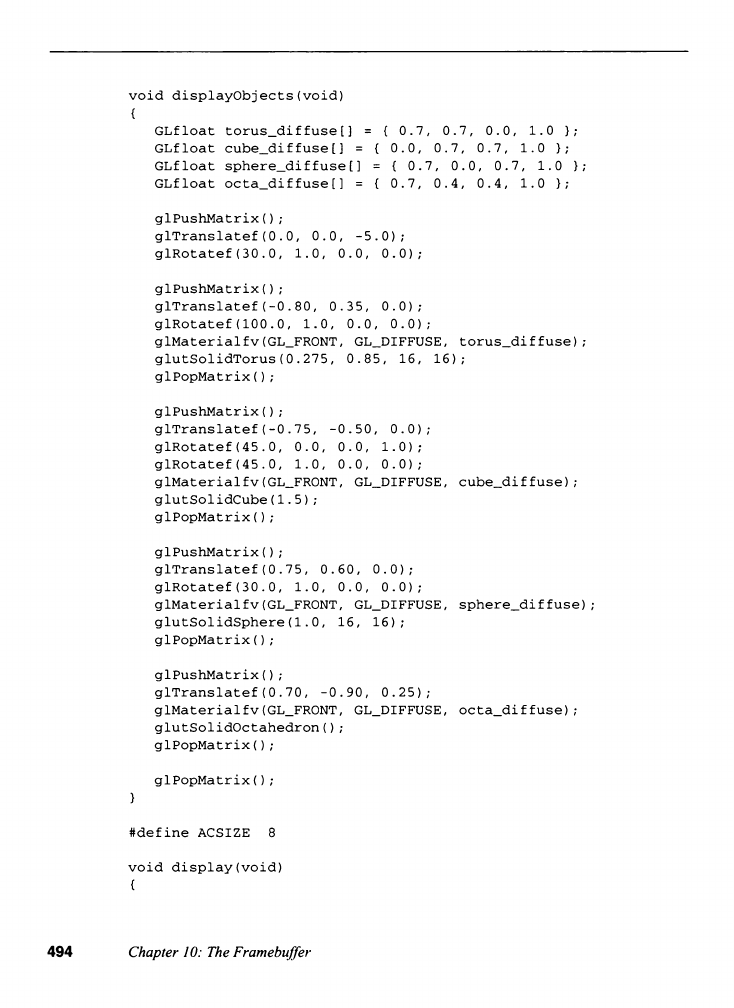 void displayObjects(void)
{
   GLfloat torus_diffuse[] = { 0.7, 0.7, 0.0, 1.0 };
   GLfloat cube_diffuse[] = { 0.0, 0.7, 0.7, 1.0 };
   GLfloat sphere_diffuse[] = { 0.7, 0.0, 0.7, 1.0 };
   GLfloat octa_diffuse[] = { 0.7, 0.4, 0.4, 1.0 };

   glPushMatrix();
   glTranslatef(0.0, 0.0, -5.0);
   glRotatef(30.0, 1.0, 0.0, 0.0);

   glPushMatrix();
   glTranslatef(-0.80, 0.35, 0.0);
   glRotatef(100.0, 1.0, 0.0, 0.0);
   glMaterialfv(GL_FRONT, GL_DIFFUSE, torus_diffuse);
   glutSolidTorus(0.275, 0.85, 16, 16);
   glPopMatrix();

   glPushMatrix();
   glTranslatef(-0.75, -0.50, 0.0);
   glRotatef(45.0, 0.0, 0.0, 1.0);
   glRotatef(45.0, 1.0, 0.0, 0.0);
   glMaterialfv(GL_FRONT, GL_DIFFUSE, cube_diffuse);
   glutSolidCube(1.5);
   glPopMatrix();

   glPushMatrix();
   glTranslatef(0.75, 0.60, 0.0);
   glRotatef(30.0, 1.0, 0.0, 0.0);
   glMaterialfv(GL_FRONT, GL_DIFFUSE, sphere_diffuse);
   glutSolidSphere(1.0, 16, 16);
   glPopMatrix();

   glPushMatrix();
   glTranslatef(0.70, -0.90, 0.25);
   glMaterialfv(GL_FRONT, GL_DIFFUSE, octa_diffuse);
   glutSolidOctahedron();
   glPopMatrix();

   glPopMatrix();
}

#define ACSIZE  8

void display(void)
{

494    Chapter 10: The Framebuffer